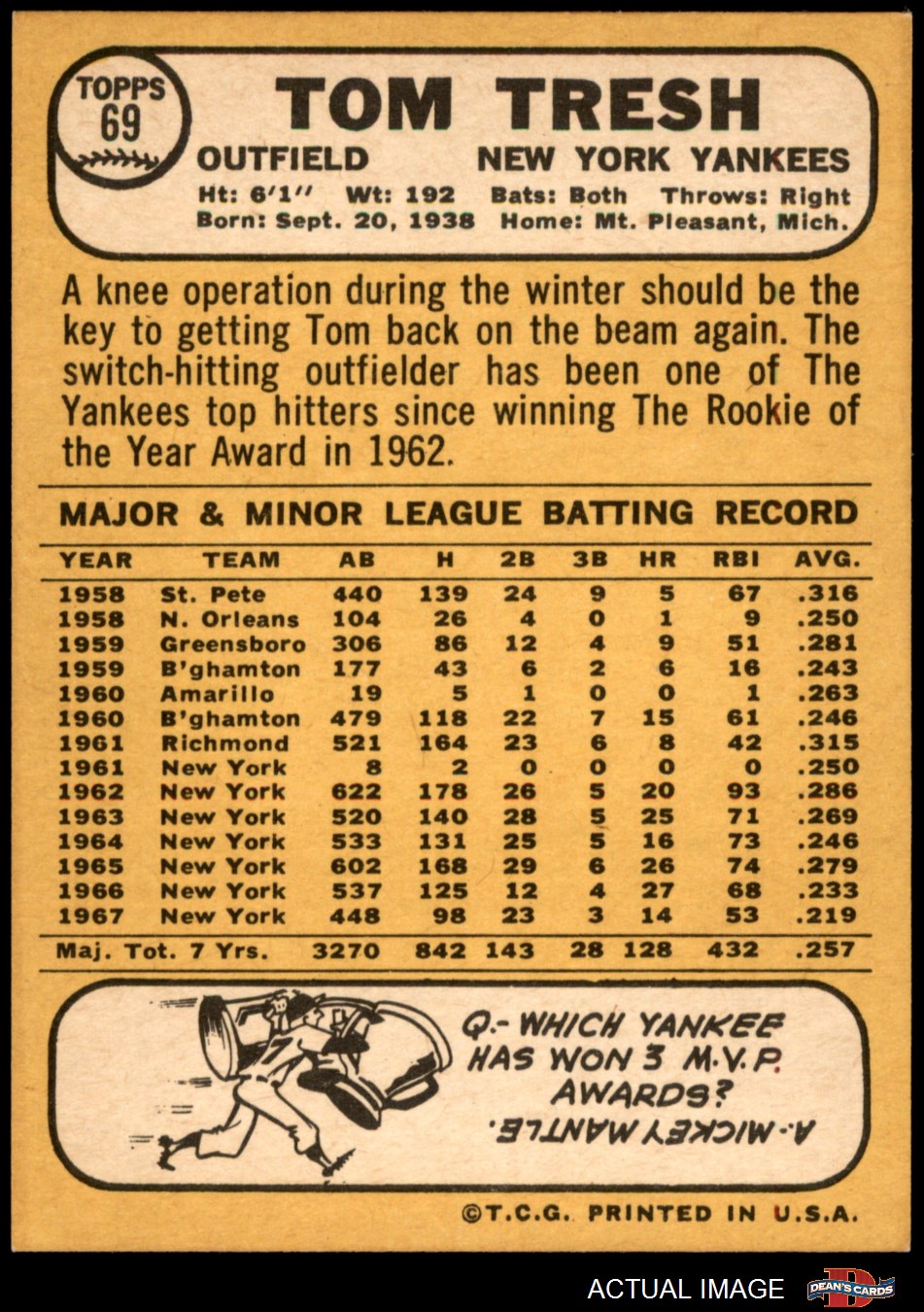 TOPPS 69

TOM TRESH

OUTFIELD NEW YORK YANKEES

Ht: 6'1" Wt: 192 Bats: Both Throws: Right
Born: Sept. 20, 1938 Home: Mt. Pleasant, Mich.

A knee operation during the winter should be the key to getting Tom back on the beam again. The switch-hitting outfielder has been one of The Yankees top hitters since winning The Rookie of the Year Award in 1962.

MAJOR & MINOR LEAGUE BATTING RECORD

| YEAR | TEAM | AB | H | 2B | 3B | HR | RBI | AVG. |
|---|---|---|---|---|---|---|---|---|
| 1958 | St. Pete | 440 | 139 | 24 | 9 | 5 | 67 | .316 |
| 1958 | N. Orleans | 104 | 26 | 4 | 0 | 1 | 9 | .250 |
| 1959 | Greensboro | 306 | 86 | 12 | 4 | 9 | 51 | .281 |
| 1959 | B'ghamton | 177 | 43 | 6 | 2 | 6 | 16 | .243 |
| 1960 | Amarillo | 19 | 5 | 1 | 0 | 0 | 1 | .263 |
| 1960 | B'ghamton | 479 | 118 | 22 | 7 | 15 | 61 | .246 |
| 1961 | Richmond | 521 | 164 | 23 | 6 | 8 | 42 | .315 |
| 1961 | New York | 8 | 2 | 0 | 0 | 0 | 0 | .250 |
| 1962 | New York | 622 | 178 | 26 | 5 | 20 | 93 | .286 |
| 1963 | New York | 520 | 140 | 28 | 5 | 25 | 71 | .269 |
| 1964 | New York | 533 | 131 | 25 | 5 | 16 | 73 | .246 |
| 1965 | New York | 602 | 168 | 29 | 6 | 26 | 74 | .279 |
| 1966 | New York | 537 | 125 | 12 | 4 | 27 | 68 | .233 |
| 1967 | New York | 448 | 98 | 23 | 3 | 14 | 53 | .219 |
| Maj. Tot. 7 Yrs. | | 3270 | 842 | 143 | 28 | 128 | 432 | .257 |

Q.- WHICH YANKEE HAS WON 3 M.V.P. AWARDS?

A.- MICKEY MANTLE.

©T.C.G. PRINTED IN U.S.A.

ACTUAL IMAGE DEAN'S CARDS